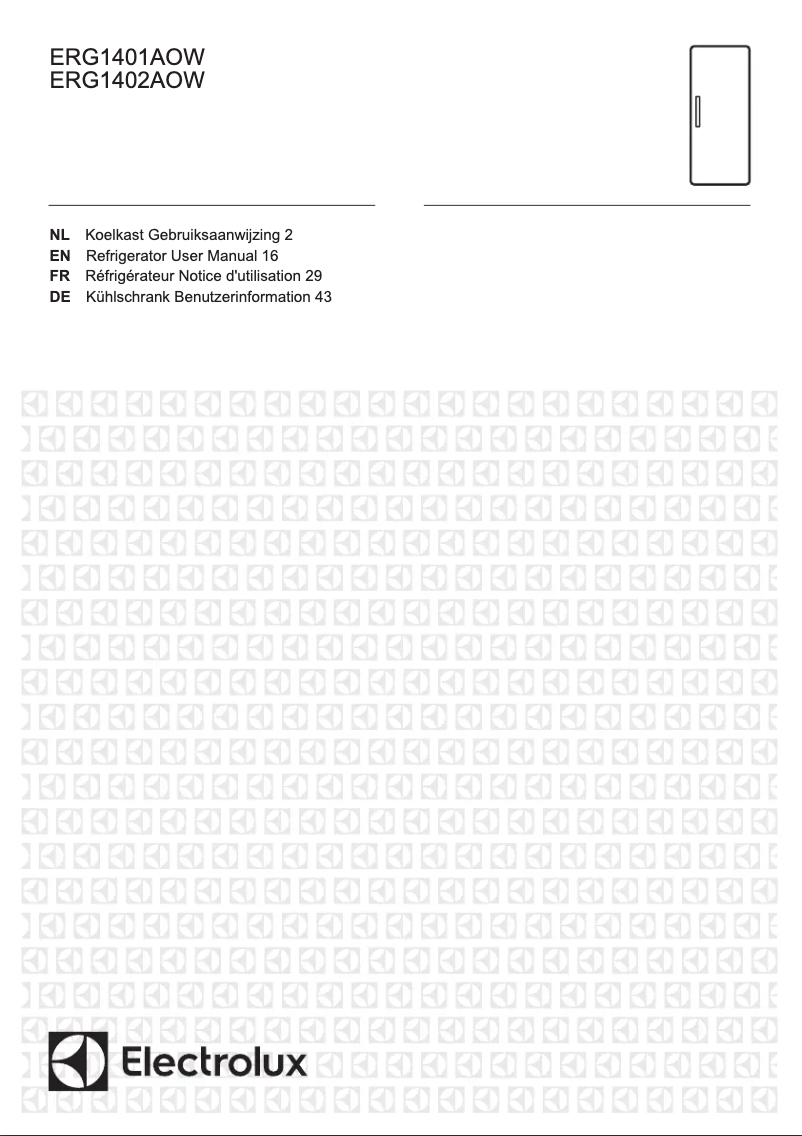 ERG1401AOW
ERG1402AOW

NL Koelkast Gebruiksaanwijzing 2
EN Refrigerator User Manual 16
FR Réfrigérateur Notice d'utilisation 29
DE Kühlschrank Benutzerinformation 43

Electrolux